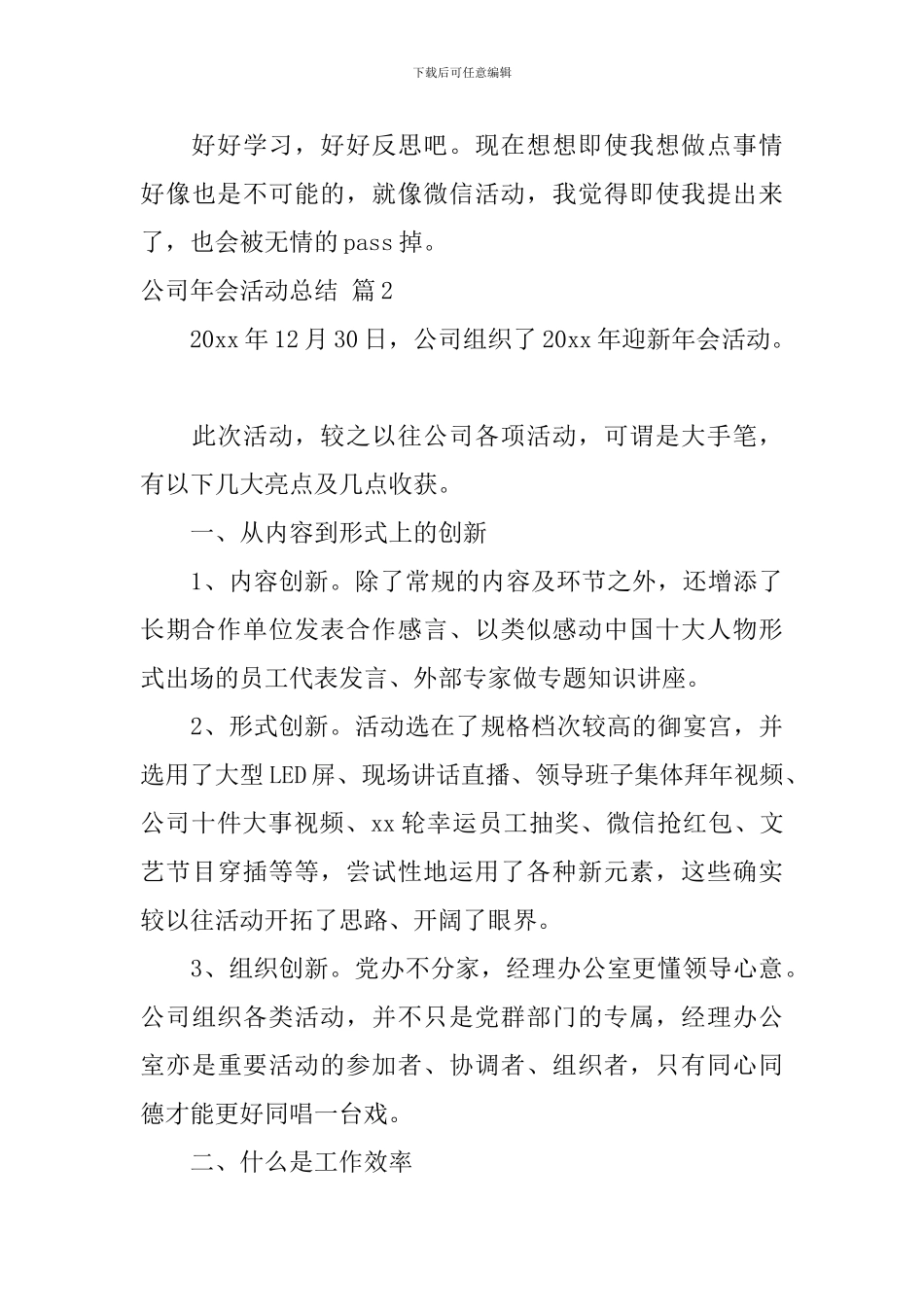 下载后可任意编辑

好好学习，好好反思吧。现在想想即使我想做点事情好像也是不可能的，就像微信活动，我觉得即使我提出来了，也会被无情的pass掉。

公司年会活动总结 篇2

20xx年12月30日，公司组织了20xx年迎新年会活动。

此次活动，较之以往公司各项活动，可谓是大手笔，有以下几大亮点及几点收获。

一、从内容到形式上的创新

1、内容创新。除了常规的内容及环节之外，还增添了长期合作单位发表合作感言、以类似感动中国十大人物形式出场的员工代表发言、外部专家做专题知识讲座。

2、形式创新。活动选在了规格档次较高的御宴宫，并选用了大型LED屏、现场讲话直播、领导班子集体拜年视频、公司十件大事视频、xx轮幸运员工抽奖、微信抢红包、文艺节目穿插等等，尝试性地运用了各种新元素，这些确实较以往活动开拓了思路、开阔了眼界。

3、组织创新。党办不分家，经理办公室更懂领导心意。公司组织各类活动，并不只是党群部门的专属，经理办公室亦是重要活动的参加者、协调者、组织者，只有同心同德才能更好同唱一台戏。

二、什么是工作效率